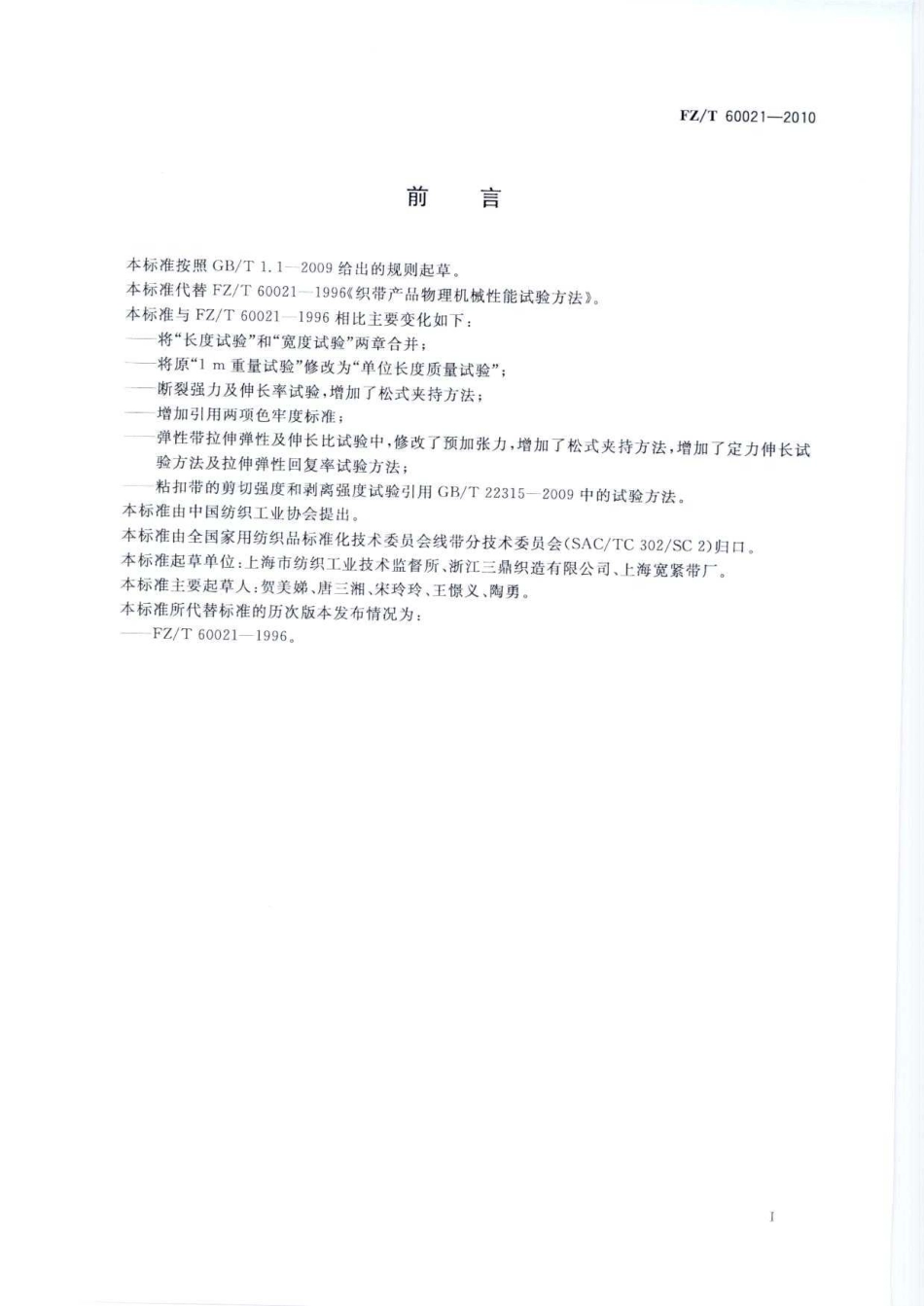 FZ/T 60021—2010

前　言

本标准按照 GB/T 1.1—2009 给出的规则起草。
本标准代替 FZ/T 60021—1996《织带产品物理机械性能试验方法》。
本标准与 FZ/T 60021—1996 相比主要变化如下：
——将“长度试验”和“宽度试验”两章合并；
——将原“1 m 重量试验”修改为“单位长度质量试验”；
——断裂强力及伸长率试验，增加了松式夹持方法；
——增加引用两项色牢度标准；
——弹性带拉伸弹性及伸长比试验中，修改了预加张力，增加了松式夹持方法，增加了定力伸长试验方法及拉伸弹性回复率试验方法；
——粘扣带的剪切强度和剥离强度试验引用 GB/T 22315—2009 中的试验方法。
本标准由中国纺织工业协会提出。
本标准由全国家用纺织品标准化技术委员会线带分技术委员会(SAC/TC 302/SC 2)归口。
本标准起草单位：上海市纺织工业技术监督所、浙江三鼎织造有限公司、上海宽紧带厂。
本标准主要起草人：贺美娣、唐三湘、宋玲玲、王憬义、陶勇。
本标准所代替标准的历次版本发布情况为：
——FZ/T 60021—1996。

I